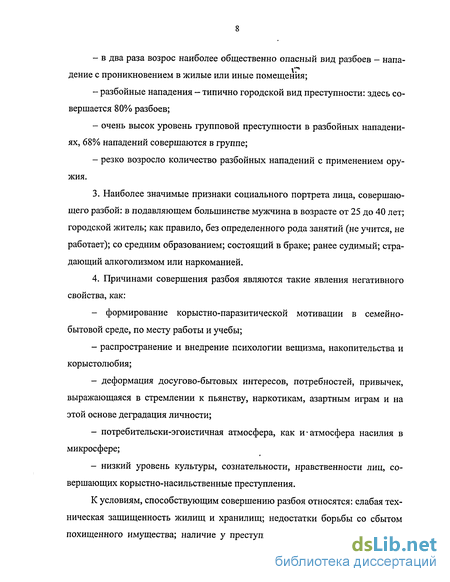 8

– в два раза возрос наиболее общественно опасный вид разбоев – нападение с проникновением в жилые или иные помещения;

– разбойные нападения – типично городской вид преступности: здесь совершается 80% разбоев;

– очень высок уровень групповой преступности в разбойных нападениях, 68% нападений совершаются в группе;

– резко возросло количество разбойных нападений с применением оружия.

3. Наиболее значимые признаки социального портрета лица, совершающего разбой: в подавляющем большинстве мужчина в возрасте от 25 до 40 лет; городской житель; как правило, без определенного рода занятий (не учится, не работает); со средним образованием; состоящий в браке; ранее судимый; страдающий алкоголизмом или наркоманией.

4. Причинами совершения разбоя являются такие явления негативного свойства, как:

– формирование корыстно-паразитической мотивации в семейно-бытовой среде, по месту работы и учебы;

– распространение и внедрение психологии вещизма, накопительства и корыстолюбия;

– деформация досугово-бытовых интересов, потребностей, привычек, выражающаяся в стремлении к пьянству, наркотикам, азартным играм и на этой основе деградация личности;

– потребительски-эгоистичная атмосфера, как и атмосфера насилия в микросфере;

– низкий уровень культуры, сознательности, нравственности лиц, совершающих корыстно-насильственные преступления.

К условиям, способствующим совершению разбоя относятся: слабая техническая защищенность жилищ и хранилищ; недостатки борьбы со сбытом похищенного имущества; наличие у преступ

dsLib.net
библиотека диссертаций